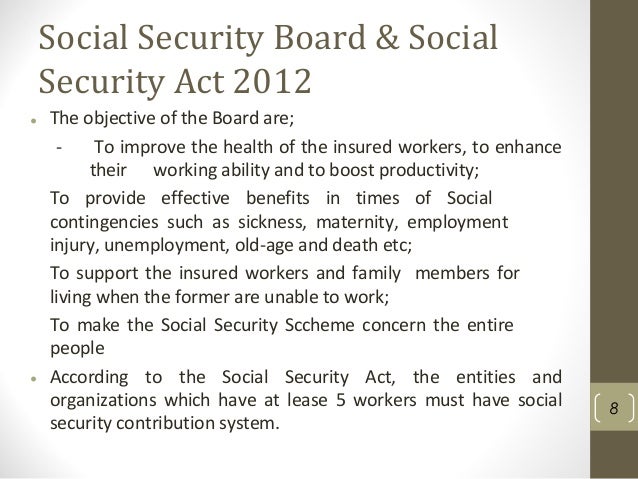 Social Security Board & Social Security Act 2012

• The objective of the Board are;

- To improve the health of the insured workers, to enhance their working ability and to boost productivity;

To provide effective benefits in times of Social contingencies such as sickness, maternity, employment injury, unemployment, old-age and death etc;

To support the insured workers and family members for living when the former are unable to work;

To make the Social Security Sccheme concern the entire people

• According to the Social Security Act, the entities and organizations which have at lease 5 workers must have social security contribution system.

8